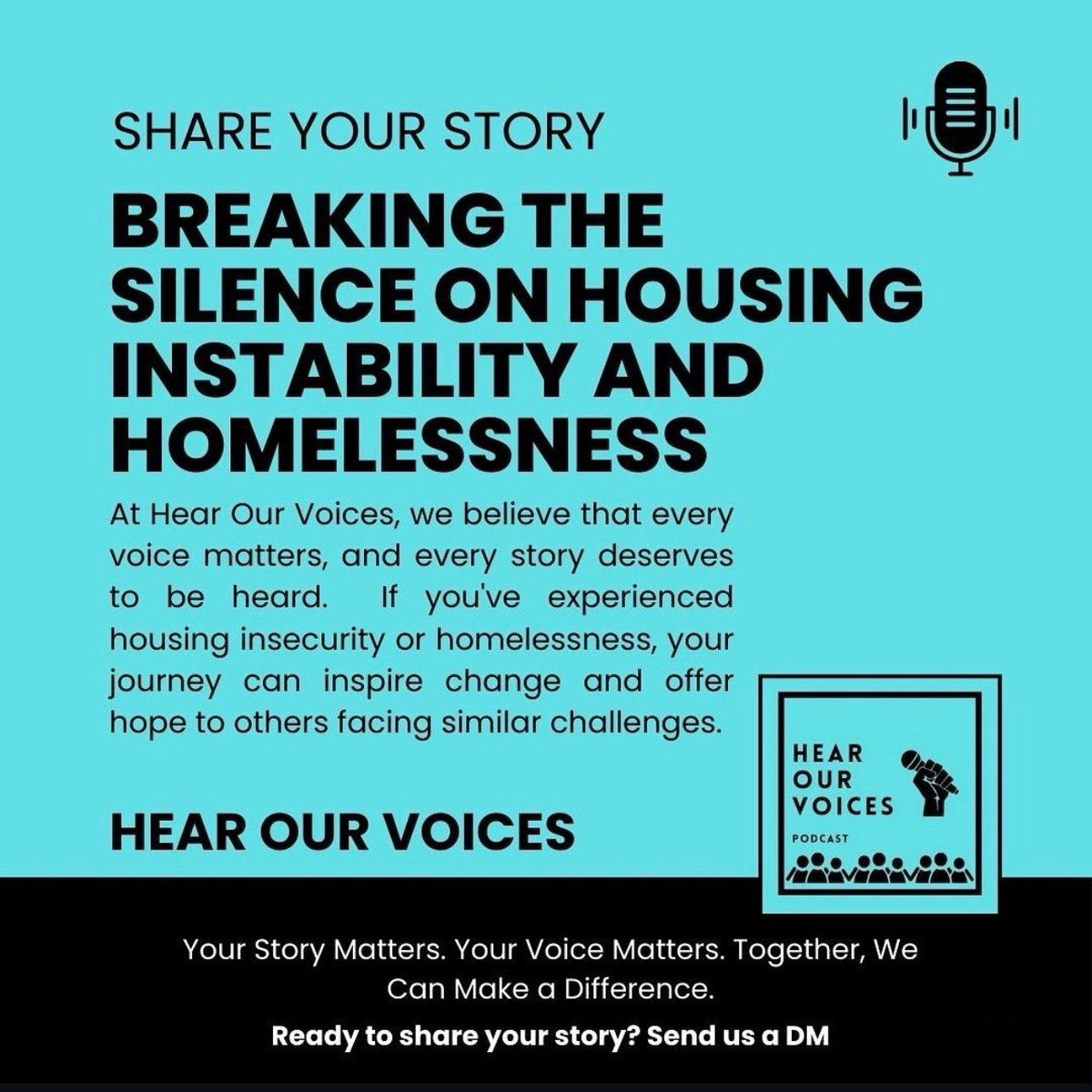 SHARE YOUR STORY

BREAKING THE SILENCE ON HOUSING INSTABILITY AND HOMELESSNESS

At Hear Our Voices, we believe that every voice matters, and every story deserves to be heard. If you've experienced housing insecurity or homelessness, your journey can inspire change and offer hope to others facing similar challenges.

HEAR OUR VOICES

HEAR OUR VOICES PODCAST

Your Story Matters. Your Voice Matters. Together, We Can Make a Difference.

Ready to share your story? Send us a DM